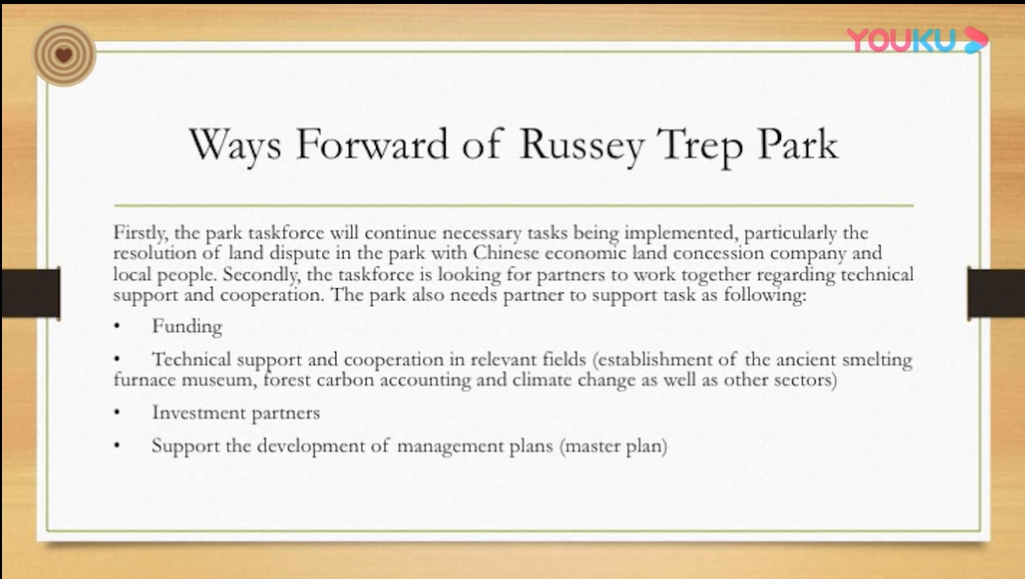 YOUKU

Ways Forward of Russey Trep Park

Firstly, the park taskforce will continue necessary tasks being implemented, particularly the resolution of land dispute in the park with Chinese economic land concession company and local people. Secondly, the taskforce is looking for partners to work together regarding technical support and cooperation. The park also needs partner to support task as following:

• Funding

• Technical support and cooperation in relevant fields (establishment of the ancient smelting furnace museum, forest carbon accounting and climate change as well as other sectors)

• Investment partners

• Support the development of management plans (master plan)